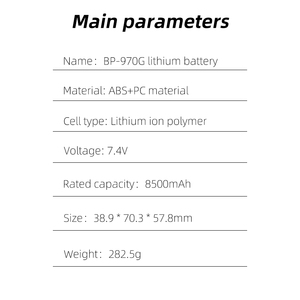 Main parameters

Name： BP-970G lithium battery

Material: ABS+PC material

Cell type: Lithium ion polymer

Voltage: 7.4V

Rated capacity： 8500mAh

Size： 38.9 * 70.3 * 57.8mm

Weight： 282.5g